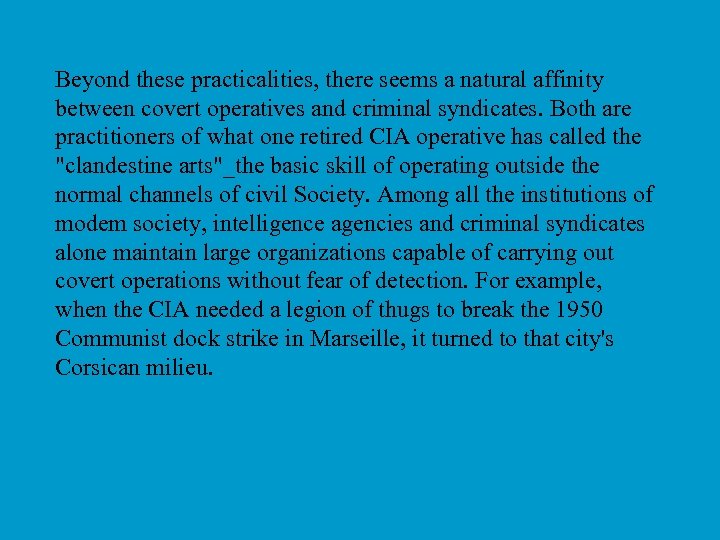 Beyond these practicalities, there seems a natural affinity between covert operatives and criminal syndicates. Both are practitioners of what one retired CIA operative has called the "clandestine arts"_the basic skill of operating outside the normal channels of civil Society. Among all the institutions of modem society, intelligence agencies and criminal syndicates alone maintain large organizations capable of carrying out covert operations without fear of detection. For example, when the CIA needed a legion of thugs to break the 1950 Communist dock strike in Marseille, it turned to that city's Corsican milieu.